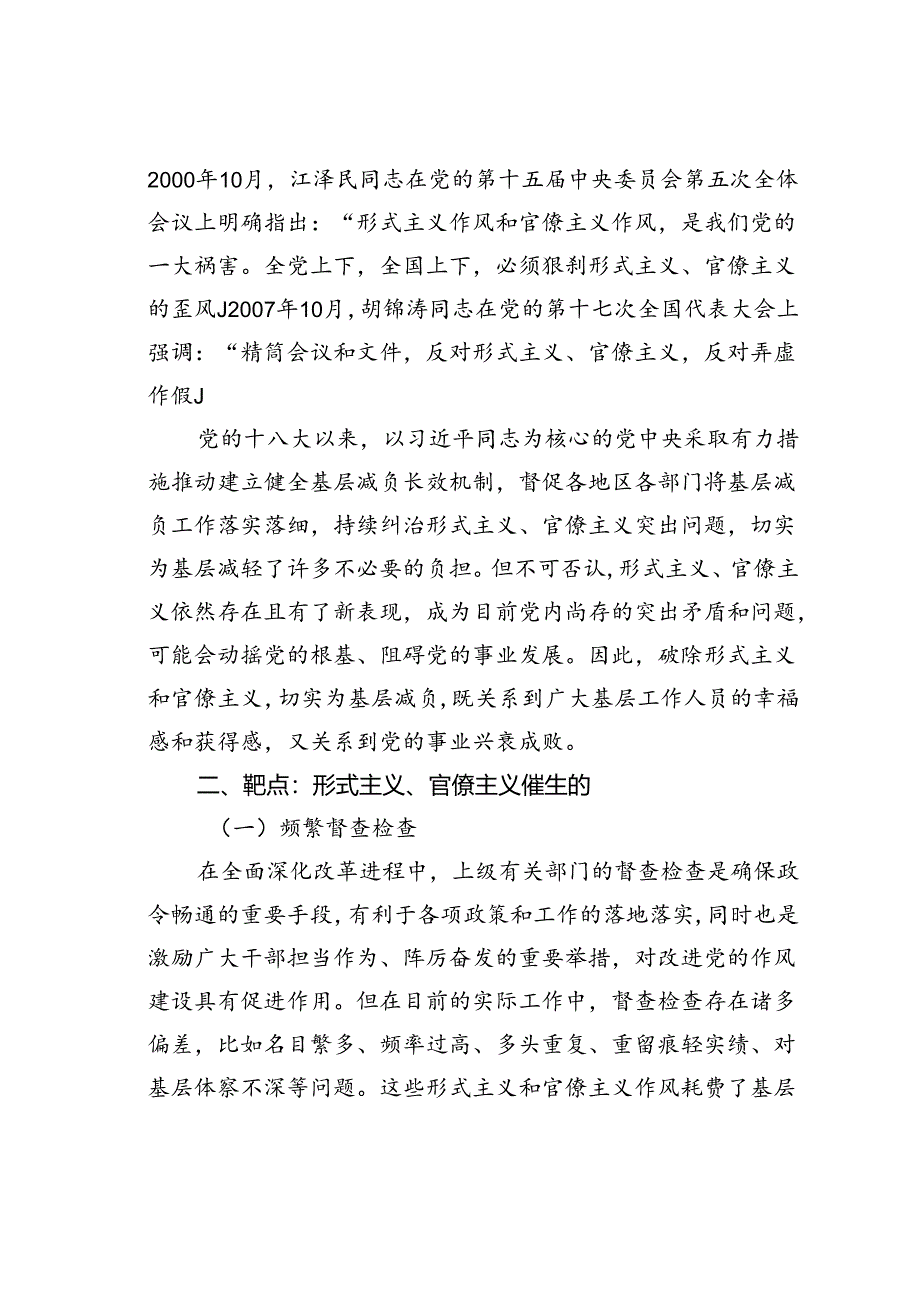 2000年10月，江泽民同志在党的第十五届中央委员会第五次全体会议上明确指出：“形式主义作风和官僚主义作风，是我们党的一大祸害。全党上下，全国上下，必须狠刹形式主义、官僚主义的歪风J2007年10月，胡锦涛同志在党的第十七次全国代表大会上强调：“精简会议和文件，反对形式主义、官僚主义，反对弄虚作假J

党的十八大以来，以习近平同志为核心的党中央采取有力措施推动建立健全基层减负长效机制，督促各地区各部门将基层减负工作落实落细，持续纠治形式主义、官僚主义突出问题，切实为基层减轻了许多不必要的负担。但不可否认，形式主义、官僚主义依然存在且有了新表现，成为目前党内尚存的突出矛盾和问题，可能会动摇党的根基、阻碍党的事业发展。因此，破除形式主义和官僚主义，切实为基层减负，既关系到广大基层工作人员的幸福感和获得感，又关系到党的事业兴衰成败。

二、靶点：形式主义、官僚主义催生的

（一）频繁督查检查

在全面深化改革进程中，上级有关部门的督查检查是确保政令畅通的重要手段，有利于各项政策和工作的落地落实，同时也是激励广大干部担当作为、阵厉奋发的重要举措，对改进党的作风建设具有促进作用。但在目前的实际工作中，督查检查存在诸多偏差，比如名目繁多、频率过高、多头重复、重留痕轻实绩、对基层体察不深等问题。这些形式主义和官僚主义作风耗费了基层